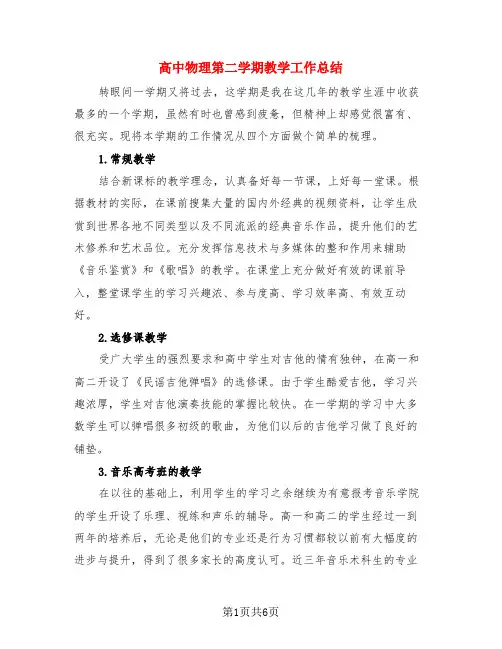 高中物理第二学期教学工作总结

转眼间一学期又将过去，这学期是我在这几年的教学生涯中收获最多的一个学期，虽然有时也曾感到疲惫，但精神上却感觉很富有、很充实。现将本学期的工作情况从四个方面做个简单的梳理。

1.常规教学

结合新课标的教学理念，认真备好每一节课，上好每一堂课。根据教材的实际，在课前搜集大量的国内外经典的视频资料，让学生欣赏到世界各地不同类型以及不同流派的经典音乐作品，提升他们的艺术修养和艺术品位。充分发挥信息技术与多媒体的整和作用来辅助《音乐鉴赏》和《歌唱》的教学。在课堂上充分做好有效的课前导入，整堂课学生的学习兴趣浓、参与度高、学习效率高、有效互动好。

2.选修课教学

受广大学生的强烈要求和高中学生对吉他的情有独钟，在高一和高二开设了《民谣吉他弹唱》的选修课。由于学生酷爱吉他，学习兴趣浓厚，学生对吉他演奏技能的掌握比较快。在一学期的学习中大多数学生可以弹唱很多初级的歌曲，为他们以后的吉他学习做了良好的铺垫。

3.音乐高考班的教学

在以往的基础上，利用学生的学习之余继续为有意报考音乐学院的学生开设了乐理、视练和声乐的辅导。高一和高二的学生经过一到两年的培养后，无论是他们的专业还是行为习惯都较以前有大幅度的进步与提升，得到了很多家长的高度认可。近三年音乐术科生的专业

第1页共6页